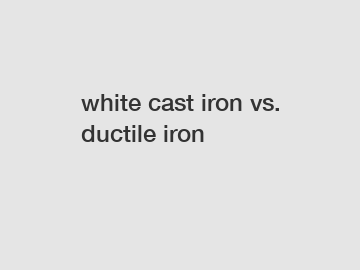 white cast iron vs. ductile iron